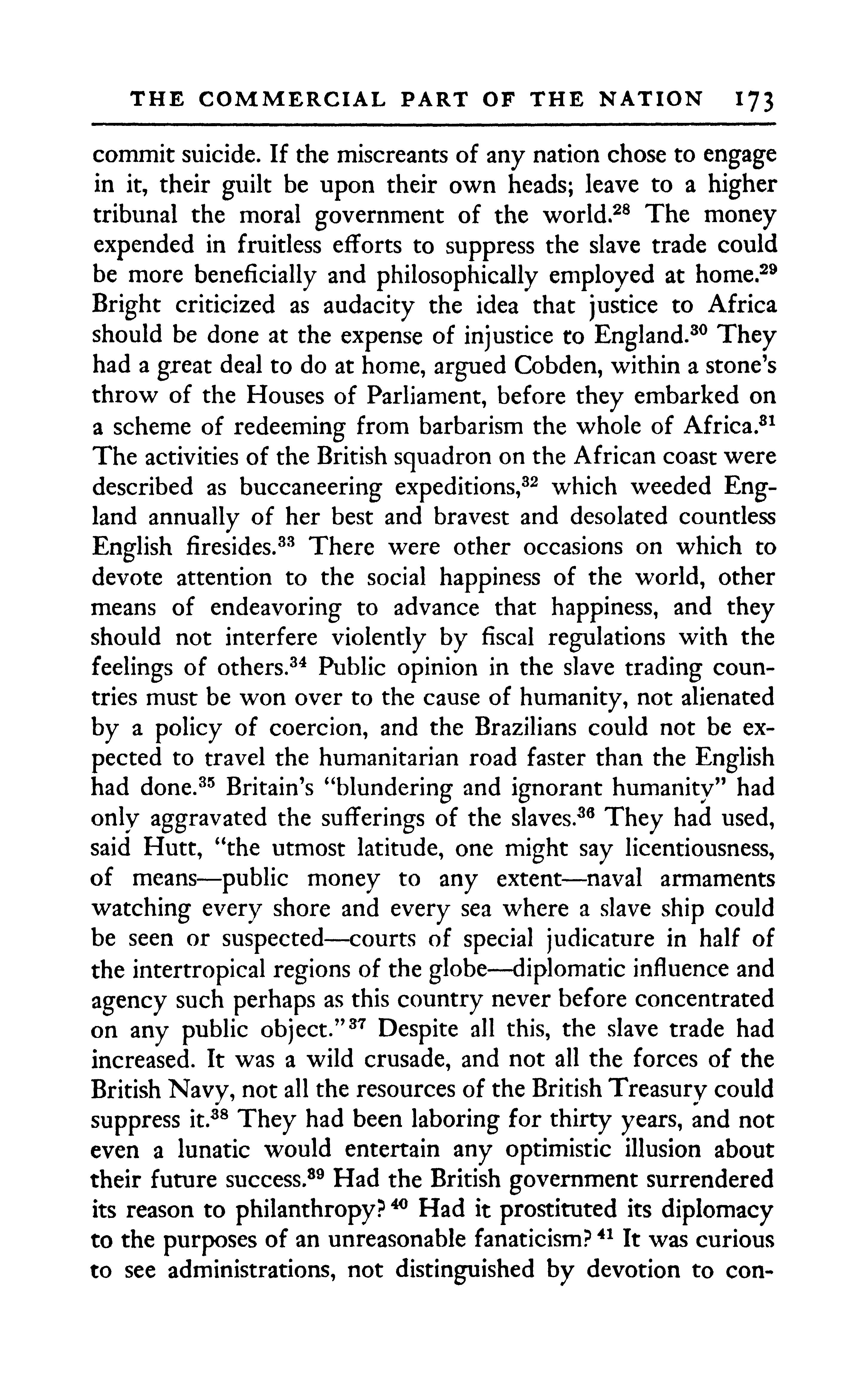 THE COMMERCIAL PART OF THE NATION 173

commit suicide. If the miscreants of any nation chose to engage in it, their guilt be upon their own heads; leave to a higher tribunal the moral government of the world.$^{28}$ The money expended in fruitless efforts to suppress the slave trade could be more beneficially and philosophically employed at home.$^{29}$ Bright criticized as audacity the idea that justice to Africa should be done at the expense of injustice to England.$^{30}$ They had a great deal to do at home, argued Cobden, within a stone's throw of the Houses of Parliament, before they embarked on a scheme of redeeming from barbarism the whole of Africa.$^{31}$ The activities of the British squadron on the African coast were described as buccaneering expeditions,$^{32}$ which weeded England annually of her best and bravest and desolated countless English firesides.$^{33}$ There were other occasions on which to devote attention to the social happiness of the world, other means of endeavoring to advance that happiness, and they should not interfere violently by fiscal regulations with the feelings of others.$^{34}$ Public opinion in the slave trading countries must be won over to the cause of humanity, not alienated by a policy of coercion, and the Brazilians could not be expected to travel the humanitarian road faster than the English had done.$^{35}$ Britain's "blundering and ignorant humanity" had only aggravated the sufferings of the slaves.$^{36}$ They had used, said Hutt, "the utmost latitude, one might say licentiousness, of means—public money to any extent—naval armaments watching every shore and every sea where a slave ship could be seen or suspected—courts of special judicature in half of the intertropical regions of the globe—diplomatic influence and agency such perhaps as this country never before concentrated on any public object."$^{37}$ Despite all this, the slave trade had increased. It was a wild crusade, and not all the forces of the British Navy, not all the resources of the British Treasury could suppress it.$^{38}$ They had been laboring for thirty years, and not even a lunatic would entertain any optimistic illusion about their future success.$^{39}$ Had the British government surrendered its reason to philanthropy?$^{40}$ Had it prostituted its diplomacy to the purposes of an unreasonable fanaticism?$^{41}$ It was curious to see administrations, not distinguished by devotion to con-